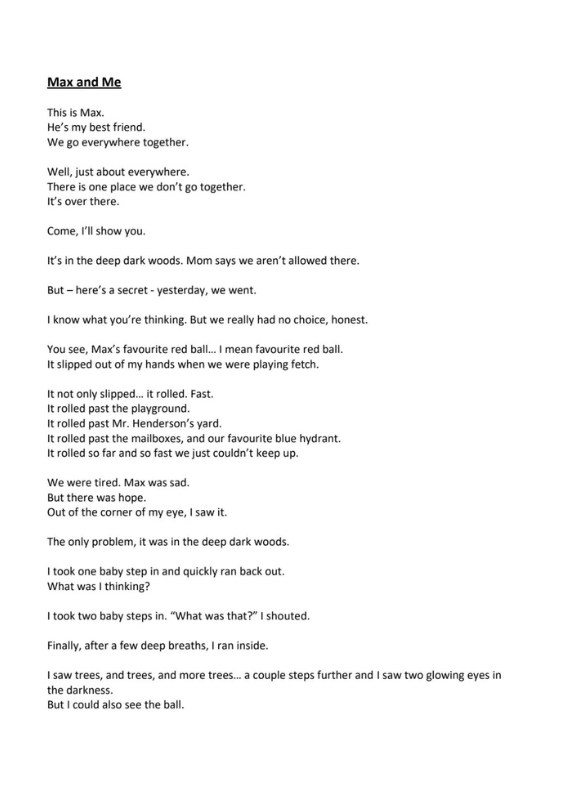 Max and Me

This is Max.
He's my best friend.
We go everywhere together.

Well, just about everywhere.
There is one place we don't go together.
It's over there.

Come, I'll show you.

It's in the deep dark woods. Mom says we aren't allowed there.

But – here's a secret - yesterday, we went.

I know what you're thinking. But we really had no choice, honest.

You see, Max's favourite red ball… I mean favourite red ball.
It slipped out of my hands when we were playing fetch.

It not only slipped… it rolled. Fast.
It rolled past the playground.
It rolled past Mr. Henderson's yard.
It rolled past the mailboxes, and our favourite blue hydrant.
It rolled so far and so fast we just couldn't keep up.

We were tired. Max was sad.
But there was hope.
Out of the corner of my eye, I saw it.

The only problem, it was in the deep dark woods.

I took one baby step in and quickly ran back out.
What was I thinking?

I took two baby steps in. "What was that?" I shouted.

Finally, after a few deep breaths, I ran inside.

I saw trees, and trees, and more trees… a couple steps further and I saw two glowing eyes in the darkness.
But I could also see the ball.